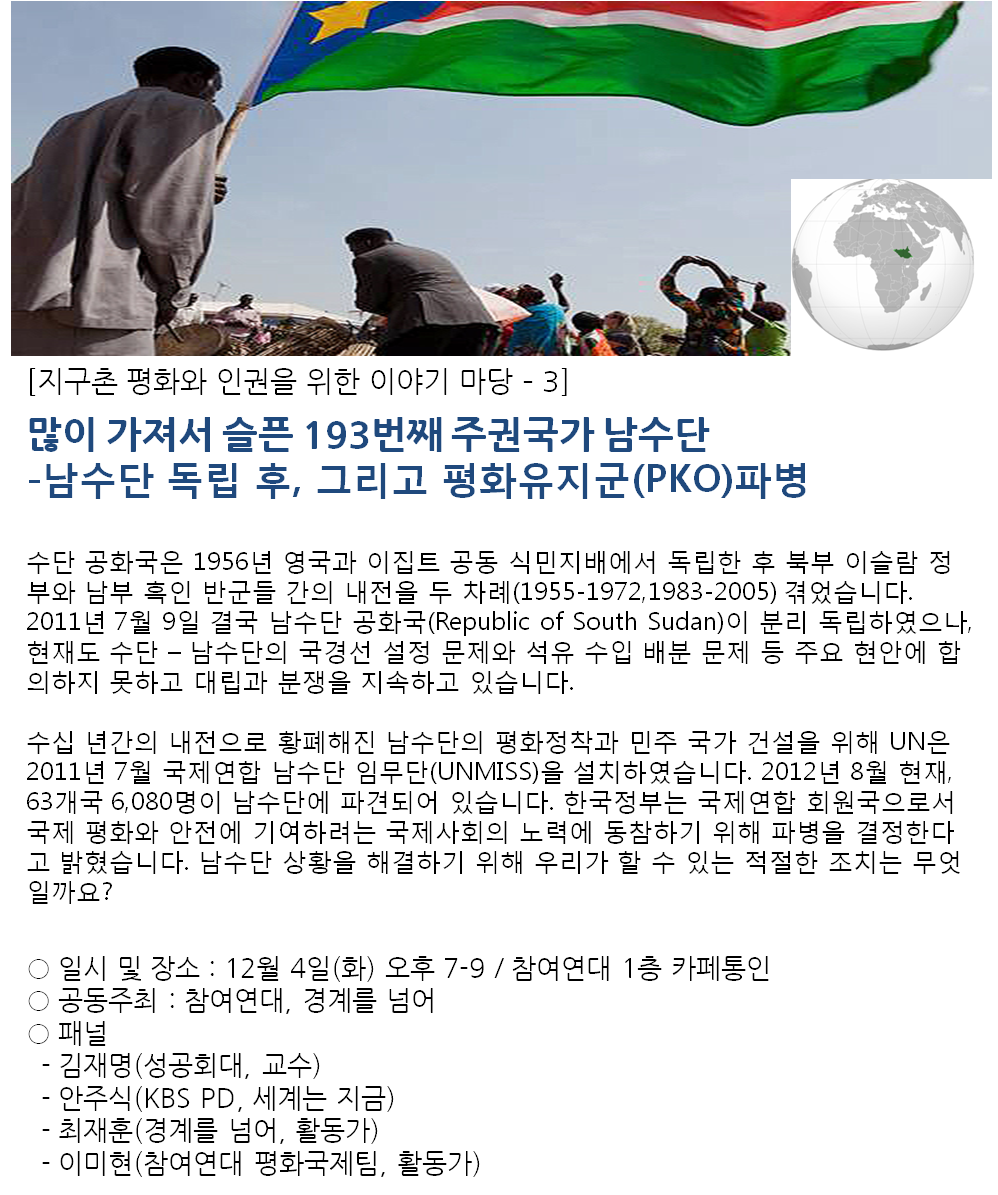 [지구촌 평화와 인권을 위한 이야기 마당 - 3]

많이 가져서 슬픈 193번째 주권국가 남수단
-남수단 독립 후, 그리고 평화유지군(PKO)파병

수단 공화국은 1956년 영국과 이집트 공동 식민지배에서 독립한 후 북부 이슬람 정부와 남부 흑인 반군들 간의 내전을 두 차례(1955-1972,1983-2005) 겪었습니다. 2011년 7월 9일 결국 남수단 공화국(Republic of South Sudan)이 분리 독립하였으나, 현재도 수단 – 남수단의 국경선 설정 문제와 석유 수입 배분 문제 등 주요 현안에 합의하지 못하고 대립과 분쟁을 지속하고 있습니다.

수십 년간의 내전으로 황폐해진 남수단의 평화정착과 민주 국가 건설을 위해 UN은 2011년 7월 국제연합 남수단 임무단(UNMISS)을 설치하였습니다. 2012년 8월 현재, 63개국 6,080명이 남수단에 파견되어 있습니다. 한국정부는 국제연합 회원국으로서 국제 평화와 안전에 기여하려는 국제사회의 노력에 동참하기 위해 파병을 결정한다고 밝혔습니다. 남수단 상황을 해결하기 위해 우리가 할 수 있는 적절한 조치는 무엇일까요?

○ 일시 및 장소 : 12월 4일(화) 오후 7-9 / 참여연대 1층 카페통인
○ 공동주최 : 참여연대, 경계를 넘어
○ 패널
- 김재명(성공회대, 교수)
- 안주식(KBS PD, 세계는 지금)
- 최재훈(경계를 넘어, 활동가)
- 이미현(참여연대 평화국제팀, 활동가)